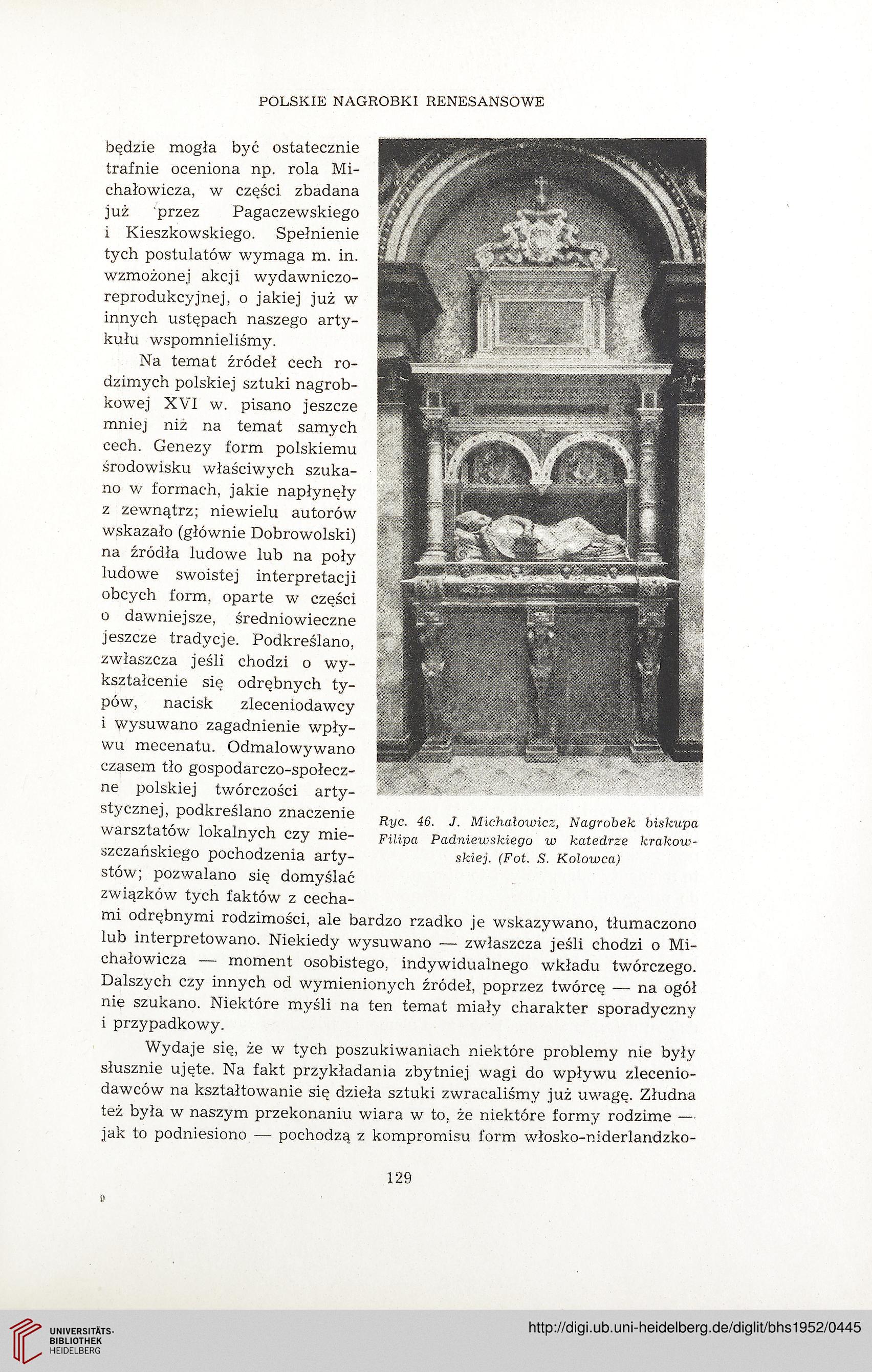 POLSKIE NAGROBKI RENESANSOWE

będzie mogła być ostatecznie trafnie oceniona np. rola Michałowicza, w części zbadana już przez Pagaczewskiego i Kieszkowskiego. Spełnienie tych postulatów wymaga m. in. wzmożonej akcji wydawniczo-reprodukcyjnej, o jakiej już w innych ustępach naszego artykułu wspomnieliśmy.

Na temat źródeł cech rodzimych polskiej sztuki nagrobkowej XVI w. pisano jeszcze mniej niż na temat samych cech. Genezy form polskiemu środowisku właściwych szukano w formach, jakie napłynęły z zewnątrz; niewielu autorów wskazało (głównie Dobrowolski) na źródła ludowe lub na poły ludowe swoistej interpretacji obcych form, oparte w części o dawniejsze, średniowieczne jeszcze tradycje. Podkreślano, zwłaszcza jeśli chodzi o wykształcenie się odrębnych typów, nacisk zleceniodawcy i wysuwano zagadnienie wpływu mecenatu. Odmalowywano czasem tło gospodarczo-społeczne polskiej twórczości artystycznej, podkreślano znaczenie warsztatów lokalnych czy mieszczańskiego pochodzenia artystów; pozwalano się domyślać związków tych faktów z cechami odrębnymi rodzimości, ale bardzo rzadko je wskazywano, tłumaczono lub interpretowano. Niekiedy wysuwano — zwłaszcza jeśli chodzi o Michałowicza — moment osobistego, indywidualnego wkładu twórczego. Dalszych czy innych od wymienionych źródeł, poprzez twórcę — na ogół nie szukano. Niektóre myśli na ten temat miały charakter sporadyczny i przypadkowy.

Ryc. 46. J. Michałowicz, Nagrobek biskupa Filipa Padniewskiego w katedrze krakowskiej. (Fot. S. Kolowca)

Wydaje się, że w tych poszukiwaniach niektóre problemy nie były słusznie ujęte. Na fakt przykładania zbytniej wagi do wpływu zleceniodawców na kształtowanie się dzieła sztuki zwracaliśmy już uwagę. Złudna też była w naszym przekonaniu wiara w to, że niektóre formy rodzime — jak to podniesiono — pochodzą z kompromisu form włosko-niderlandzko-

129

9

UNIVERSITÄTS-BIBLIOTHEK HEIDELBERG

http://digi.ub.uni-heidelberg.de/diglit/bhs1952/0445